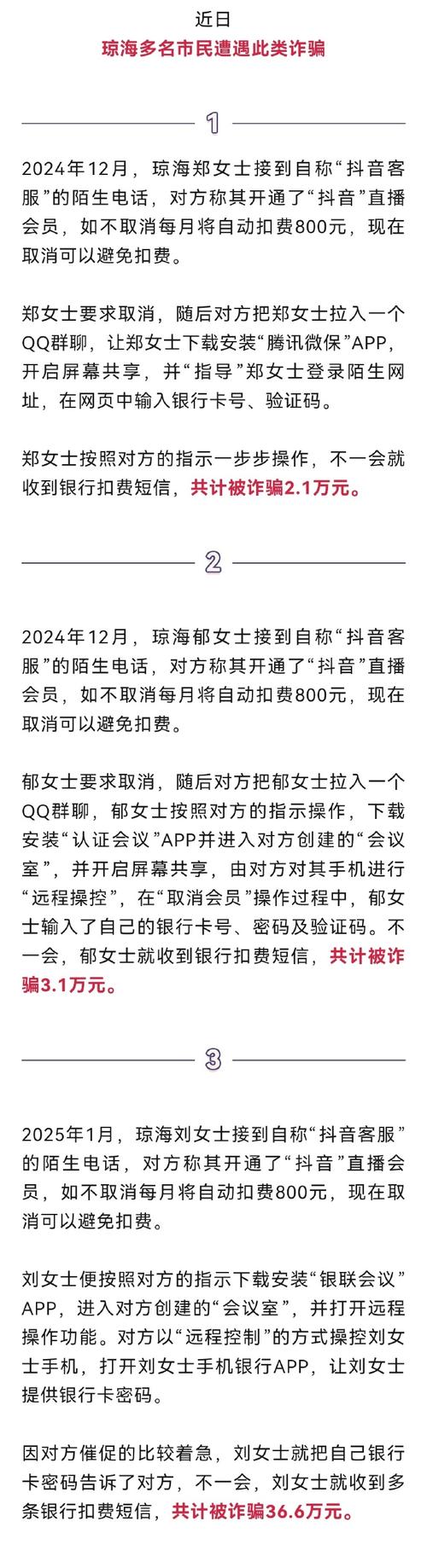 近日
琼海多名市民遭遇此类诈骗

1

2024年12月，琼海郑女士接到自称“抖音客服”的陌生电话，对方称其开通了“抖音”直播会员，如不取消每月将自动扣费800元，现在取消可以避免扣费。

郑女士要求取消，随后对方把郑女士拉入一个QQ群聊，让郑女士下载安装“腾讯微保”APP，开启屏幕共享，并“指导”郑女士登录陌生网址，在网页中输入银行卡号、验证码。

郑女士按照对方的指示一步步操作，不一会就收到银行扣费短信，共计被诈骗2.1万元。

2

2024年12月，琼海郁女士接到自称“抖音客服”的陌生电话，对方称其开通了“抖音”直播会员，如不取消每月将自动扣费800元，现在取消可以避免扣费。

郁女士要求取消，随后对方把郁女士拉入一个QQ群聊，郁女士按照对方的指示操作，下载安装“认证会议”APP并进入对方创建的“会议室”，并开启屏幕共享，由对方对其手机进行“远程操控”，在“取消会员”操作过程中，郁女士输入了自己的银行卡号、密码及验证码。不一会，郁女士就收到银行扣费短信，共计被诈骗3.1万元。

3

2025年1月，琼海刘女士接到自称“抖音客服”的陌生电话，对方称其开通了“抖音”直播会员，如不取消每月将自动扣费800元，现在取消可以避免扣费。

刘女士便按照对方的指示下载安装“银联会议”APP，进入对方创建的“会议室”，并打开远程操作功能。对方以“远程控制”的方式操控刘女士手机，打开刘女士手机银行APP，让刘女士提供银行卡密码。

因对方催促的比较着急，刘女士就把自己银行卡密码告诉了对方，不一会，刘女士就收到多条银行扣费短信，共计被诈骗36.6万元。